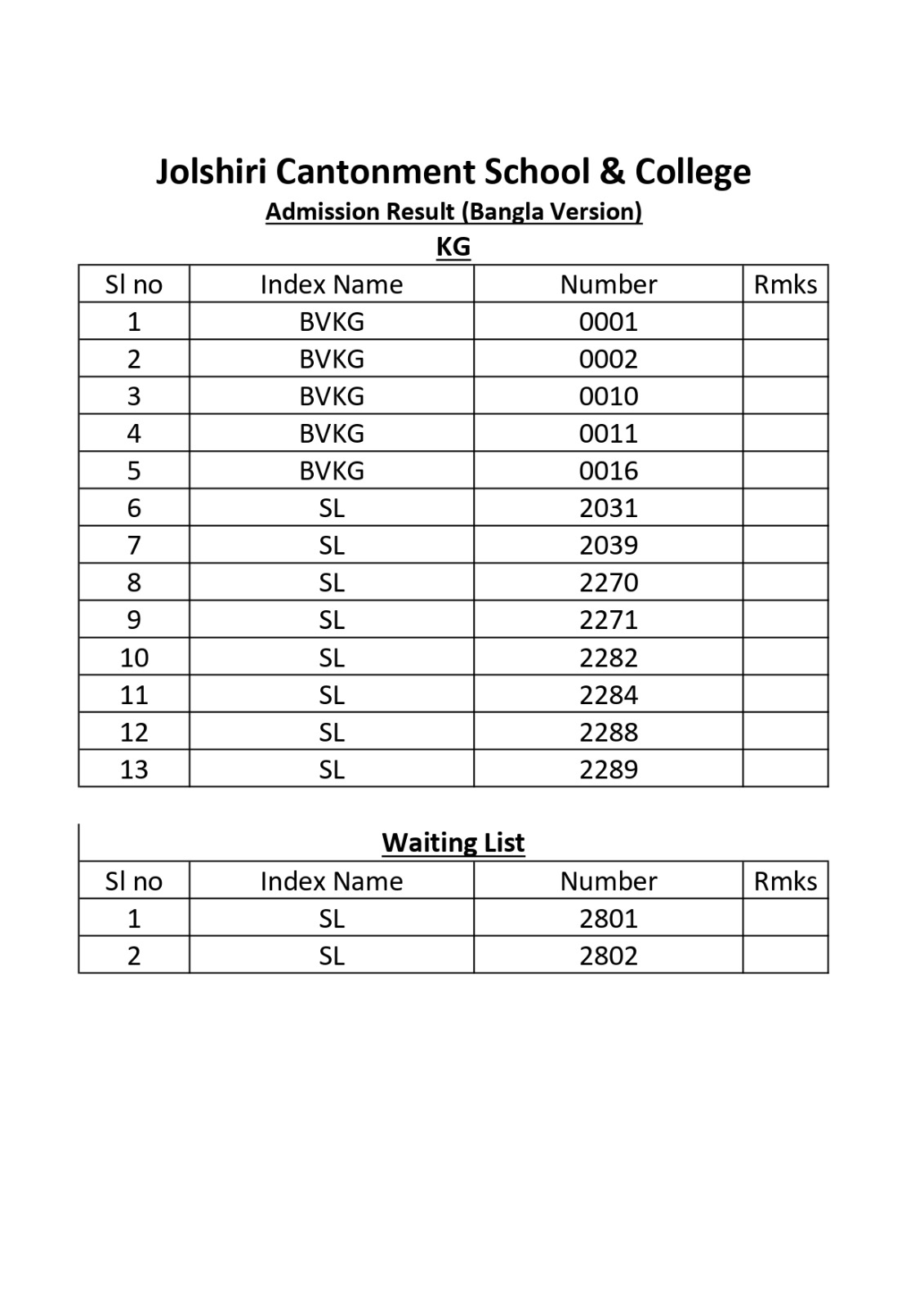 Jolshiri Cantonment School & College

Admission Result (Bangla Version)

KG

| Sl no | Index Name | Number | Rmks |
|---|---|---|---|
| 1 | BVKG | 0001 | |
| 2 | BVKG | 0002 | |
| 3 | BVKG | 0010 | |
| 4 | BVKG | 0011 | |
| 5 | BVKG | 0016 | |
| 6 | SL | 2031 | |
| 7 | SL | 2039 | |
| 8 | SL | 2270 | |
| 9 | SL | 2271 | |
| 10 | SL | 2282 | |
| 11 | SL | 2284 | |
| 12 | SL | 2288 | |
| 13 | SL | 2289 | |

Waiting List

| Sl no | Index Name | Number | Rmks |
|---|---|---|---|
| 1 | SL | 2801 | |
| 2 | SL | 2802 | |